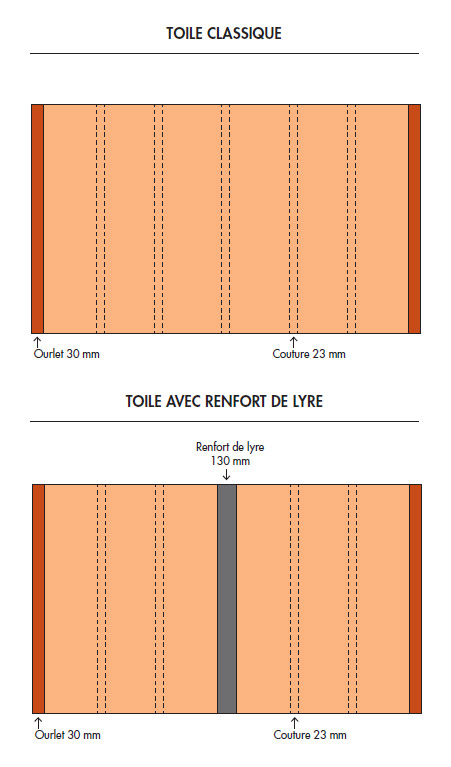 TOILE CLASSIQUE

Ourlet 30 mm

Couture 23 mm

TOILE AVEC RENFORT DE LYRE

Renfort de lyre 130 mm

Ourlet 30 mm

Couture 23 mm